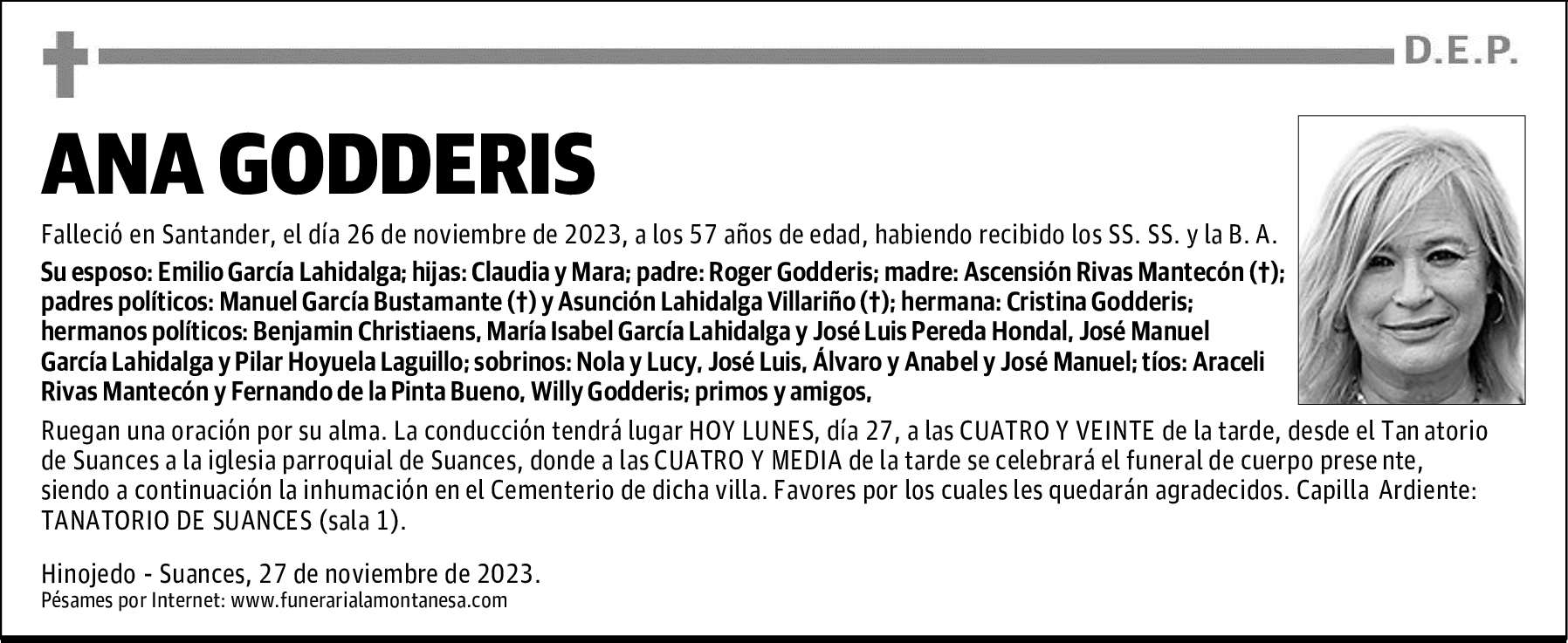 D.E.P.

ANA GODDERIS

Falleció en Santander, el día 26 de noviembre de 2023, a los 57 años de edad, habiendo recibido los SS. SS. y la B. A.

Su esposo: Emilio García Lahidalga; hijas: Claudia y Mara; padre: Roger Godderis; madre: Ascensión Rivas Mantecón (†); padres políticos: Manuel García Bustamante (†) y Asunción Lahidalga Villariño (†); hermana: Cristina Godderis; hermanos políticos: Benjamin Christiaens, María Isabel García Lahidalga y José Luis Pereda Hondal, José Manuel García Lahidalga y Pilar Hoyuela Laguillo; sobrinos: Nola y Lucy, José Luis, Álvaro y Anabel y José Manuel; tíos: Araceli Rivas Mantecón y Fernando de la Pinta Bueno, Willy Godderis; primos y amigos,

Ruegan una oración por su alma. La conducción tendrá lugar HOY LUNES, día 27, a las CUATRO Y VEINTE de la tarde, desde el Tan atorio de Suances a la iglesia parroquial de Suances, donde a las CUATRO Y MEDIA de la tarde se celebrará el funeral de cuerpo prese nte, siendo a continuación la inhumación en el Cementerio de dicha villa. Favores por los cuales les quedarán agradecidos. Capilla Ardiente: TANATORIO DE SUANCES (sala 1).

Hinojedo - Suances, 27 de noviembre de 2023.
Pésames por Internet: www.funerarialamontanesa.com